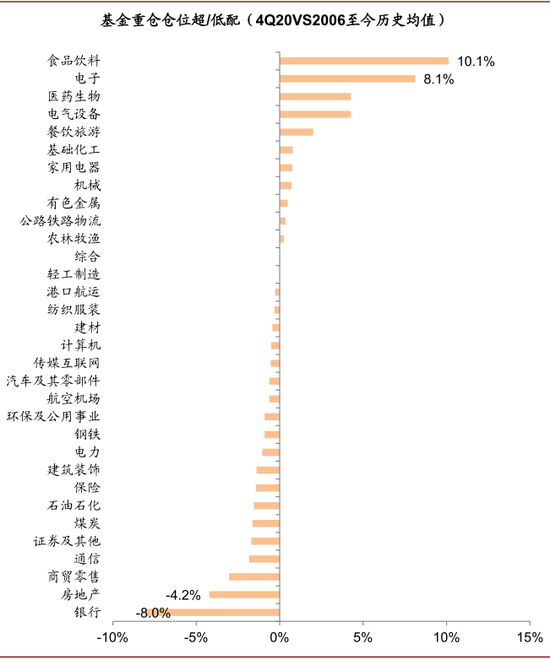 基金重仓仓位超/低配（4Q20VS2006至今历史均值）

食品饮料 10.1%
电子 8.1%
医药生物
电气设备
餐饮旅游
基础化工
家用电器
机械
有色金属
公路铁路物流
农林牧渔
综合
轻工制造
港口航运
纺织服装
建材
计算机
传媒互联网
汽车及其零部件
航空机场
环保及公用事业
钢铁
电力
建筑装饰
保险
石油石化
煤炭
证券及其他
通信
商贸零售
房地产 -4.2%
银行 -8.0%

-10% -5% 0% 5% 10% 15%